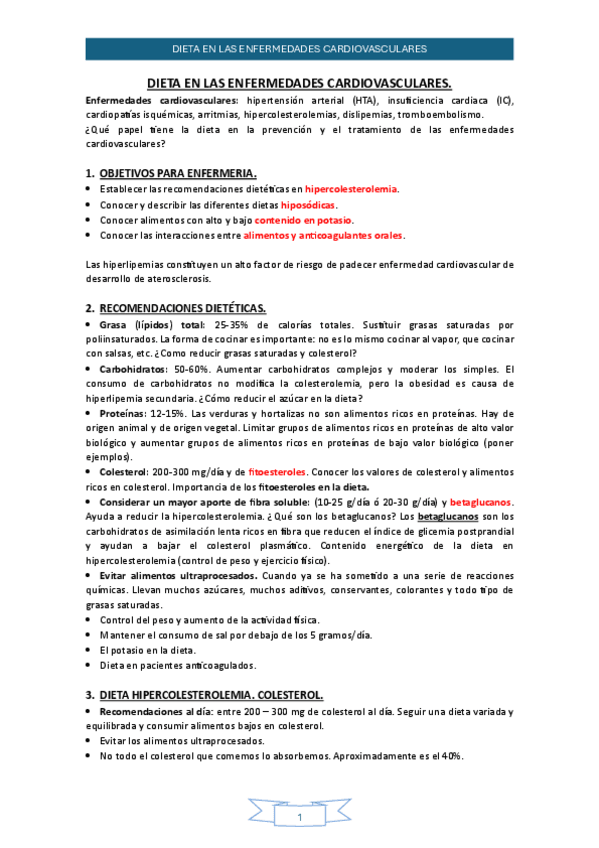 DIETA EN LAS ENFERMEDADES CARDIOVASCULARES

DIETA EN LAS ENFERMEDADES CARDIOVASCULARES.

Enfermedades cardiovasculares: hipertensión arterial (HTA), insuficiencia cardiaca (IC), cardiopatías isquémicas, arritmias, hipercolesterolemias, dislipemias, tromboembolismo.
¿Qué papel tiene la dieta en la prevención y el tratamiento de las enfermedades cardiovasculares?

1. OBJETIVOS PARA ENFERMERIA.

• Establecer las recomendaciones dietéticas en hipercolesterolemia.
• Conocer y describir las diferentes dietas hiposódicas.
• Conocer alimentos con alto y bajo contenido en potasio.
• Conocer las interacciones entre alimentos y anticoagulantes orales.

Las hiperlipemias constituyen un alto factor de riesgo de padecer enfermedad cardiovascular de desarrollo de aterosclerosis.

2. RECOMENDACIONES DIETÉTICAS.

• Grasa (lípidos) total: 25-35% de calorías totales. Sustituir grasas saturadas por poliinsaturados. La forma de cocinar es importante: no es lo mismo cocinar al vapor, que cocinar con salsas, etc. ¿Como reducir grasas saturadas y colesterol?
• Carbohidratos: 50-60%. Aumentar carbohidratos complejos y moderar los simples. El consumo de carbohidratos no modifica la colesterolemia, pero la obesidad es causa de hiperlipemia secundaria. ¿Cómo reducir el azúcar en la dieta?
• Proteínas: 12-15%. Las verduras y hortalizas no son alimentos ricos en proteínas. Hay de origen animal y de origen vegetal. Limitar grupos de alimentos ricos en proteínas de alto valor biológico y aumentar grupos de alimentos ricos en proteínas de bajo valor biológico (poner ejemplos).
• Colesterol: 200-300 mg/día y de fitoesteroles. Conocer los valores de colesterol y alimentos ricos en colesterol. Importancia de los fitoesteroles en la dieta.
• Considerar un mayor aporte de fibra soluble: (10-25 g/día ó 20-30 g/día) y betaglucanos. Ayuda a reducir la hipercolesterolemia. ¿Qué son los betaglucanos? Los betaglucanos son los carbohidratos de asimilación lenta ricos en fibra que reducen el índice de glicemia postprandial y ayudan a bajar el colesterol plasmático. Contenido energético de la dieta en hipercolesterolemia (control de peso y ejercicio físico).
• Evitar alimentos ultraprocesados. Cuando ya se ha sometido a una serie de reacciones químicas. Llevan muchos azúcares, muchos aditivos, conservantes, colorantes y todo tipo de grasas saturadas.
• Control del peso y aumento de la actividad física.
• Mantener el consumo de sal por debajo de los 5 gramos/día.
• El potasio en la dieta.
• Dieta en pacientes anticoagulados.

3. DIETA HIPERCOLESTEROLEMIA. COLESTEROL.

• Recomendaciones al día: entre 200 – 300 mg de colesterol al día. Seguir una dieta variada y equilibrada y consumir alimentos bajos en colesterol.
• Evitar los alimentos ultraprocesados.
• No todo el colesterol que comemos lo absorbemos. Aproximadamente es el 40%.

1